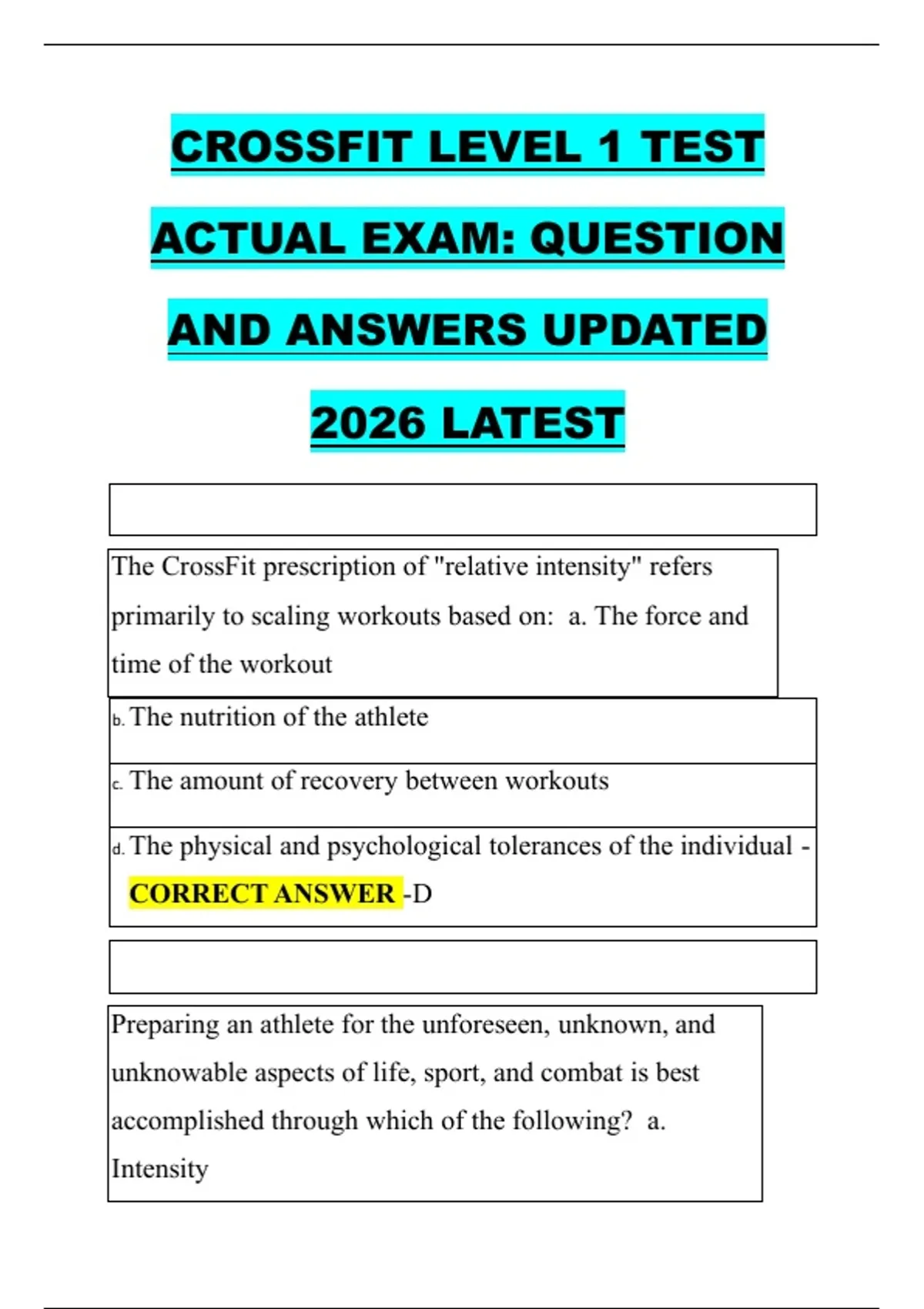 CROSSFIT LEVEL 1 TEST ACTUAL EXAM: QUESTION AND ANSWERS UPDATED 2026 LATEST

The CrossFit prescription of "relative intensity" refers primarily to scaling workouts based on: a. The force and time of the workout

b. The nutrition of the athlete

c. The amount of recovery between workouts

d. The physical and psychological tolerances of the individual - CORRECT ANSWER -D

Preparing an athlete for the unforeseen, unknown, and unknowable aspects of life, sport, and combat is best accomplished through which of the following? a. Intensity